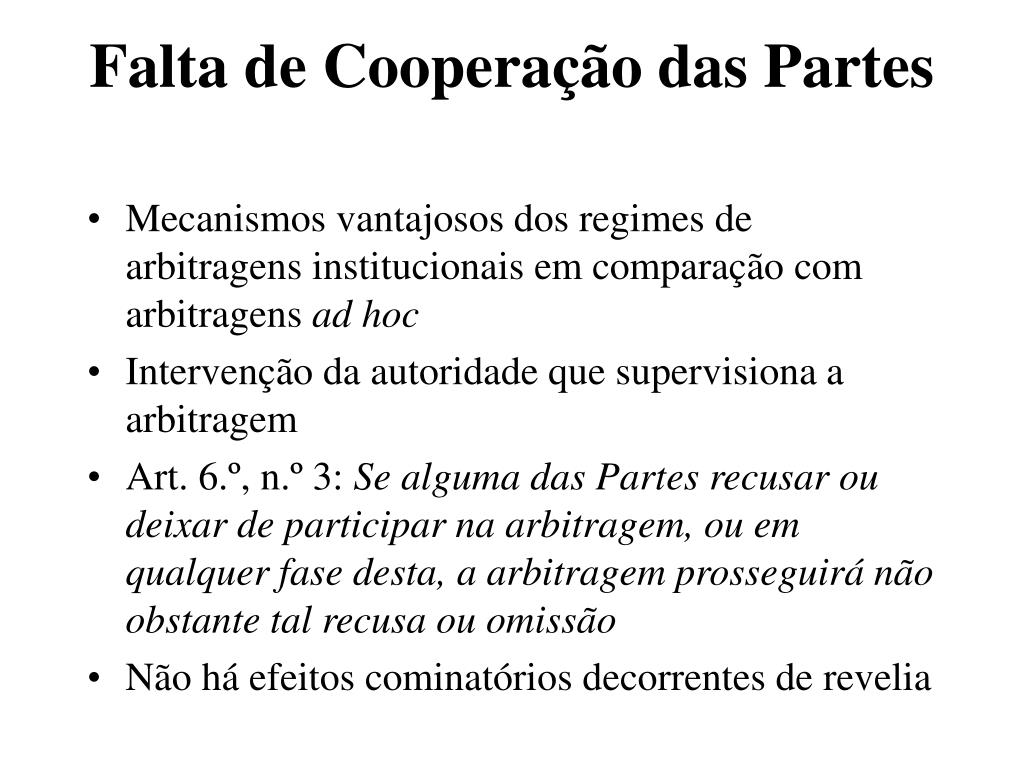 Falta de Cooperação das Partes

• Mecanismos vantajosos dos regimes de arbitragens institucionais em comparação com arbitragens ad hoc

• Intervenção da autoridade que supervisiona a arbitragem

• Art. 6.º, n.º 3: Se alguma das Partes recusar ou deixar de participar na arbitragem, ou em qualquer fase desta, a arbitragem prosseguirá não obstante tal recusa ou omissão

• Não há efeitos cominatórios decorrentes de revelia